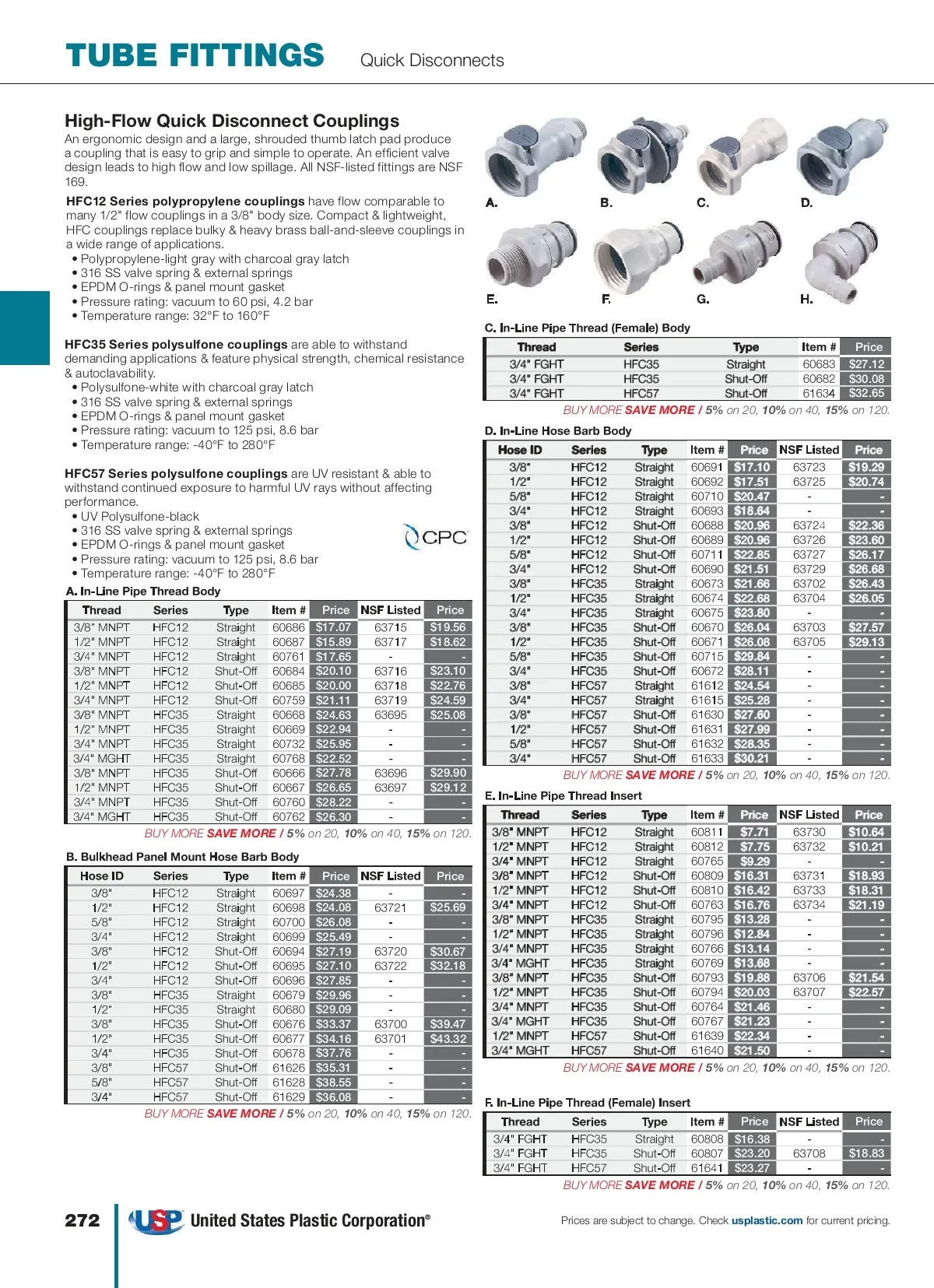 TUBE FITTINGS Quick Disconnects

High-Flow Quick Disconnect Couplings
An ergonomic design and a large, shrouded thumb latch pad produce a coupling that is easy to grip and simple to operate. An efficient valve design leads to high flow and low spillage. All NSF-listed fittings are NSF 169.

HFC12 Series polypropylene couplings have flow comparable to many 1/2" flow couplings in a 3/8" body size. Compact & lightweight, HFC couplings replace bulky & heavy brass ball-and-sleeve couplings in a wide range of applications.
• Polypropylene-light gray with charcoal gray latch
• 316 SS valve spring & external springs
• EPDM O-rings & panel mount gasket
• Pressure rating: vacuum to 60 psi, 4.2 bar
• Temperature range: 32°F to 160°F

HFC35 Series polysulfone couplings are able to withstand demanding applications & feature physical strength, chemical resistance & autoclavability.
• Polysulfone-white with charcoal gray latch
• 316 SS valve spring & external springs
• EPDM O-rings & panel mount gasket
• Pressure rating: vacuum to 125 psi, 8.6 bar
• Temperature range: -40°F to 280°F

HFC57 Series polysulfone couplings are UV resistant & able to withstand continued exposure to harmful UV rays without affecting performance.
• UV Polysulfone-black
• 316 SS valve spring & external springs
• EPDM O-rings & panel mount gasket
• Pressure rating: vacuum to 125 psi, 8.6 bar
• Temperature range: -40°F to 280°F

CPC

A. In-Line Pipe Thread Body

| Thread | Series | Type | Item # | Price | NSF Listed | Price |
|---|---|---|---|---|---|---|
| 3/8" MNPT | HFC12 | Straight | 60686 | $17.07 | 63715 | $19.56 |
| 1/2" MNPT | HFC12 | Straight | 60687 | $15.89 | 63717 | $18.62 |
| 3/4" MNPT | HFC12 | Straight | 60761 | $17.65 | - | - |
| 3/8" MNPT | HFC12 | Shut-Off | 60684 | $20.10 | 63716 | $23.10 |
| 1/2" MNPT | HFC12 | Shut-Off | 60685 | $20.00 | 63718 | $22.76 |
| 3/4" MNPT | HFC12 | Shut-Off | 60759 | $21.11 | 63719 | $24.59 |
| 3/8" MNPT | HFC35 | Straight | 60668 | $24.63 | 63695 | $25.08 |
| 1/2" MNPT | HFC35 | Straight | 60669 | $22.94 | - | - |
| 3/4" MNPT | HFC35 | Straight | 60732 | $25.95 | - | - |
| 3/4" MGHT | HFC35 | Straight | 60768 | $22.52 | - | - |
| 3/8" MNPT | HFC35 | Shut-Off | 60666 | $27.78 | 63696 | $29.90 |
| 1/2" MNPT | HFC35 | Shut-Off | 60667 | $26.65 | 63697 | $29.12 |
| 3/4" MNPT | HFC35 | Shut-Off | 60760 | $28.22 | - | - |
| 3/4" MGHT | HFC35 | Shut-Off | 60762 | $26.30 | - | - |

BUY MORE SAVE MORE / 5% on 20, 10% on 40, 15% on 120.

B. Bulkhead Panel Mount Hose Barb Body

| Hose ID | Series | Type | Item # | Price | NSF Listed | Price |
|---|---|---|---|---|---|---|
| 3/8" | HFC12 | Straight | 60697 | $24.38 | - | - |
| 1/2" | HFC12 | Straight | 60698 | $24.08 | 63721 | $25.69 |
| 5/8" | HFC12 | Straight | 60700 | $26.08 | - | - |
| 3/4" | HFC12 | Straight | 60699 | $25.49 | - | - |
| 3/8" | HFC12 | Shut-Off | 60694 | $27.19 | 63720 | $30.67 |
| 1/2" | HFC12 | Shut-Off | 60695 | $27.10 | 63722 | $32.18 |
| 3/4" | HFC12 | Shut-Off | 60696 | $27.85 | - | - |
| 3/8" | HFC35 | Straight | 60679 | $29.96 | - | - |
| 1/2" | HFC35 | Straight | 60680 | $29.09 | - | - |
| 3/8" | HFC35 | Shut-Off | 60676 | $33.37 | 63700 | $39.47 |
| 1/2" | HFC35 | Shut-Off | 60677 | $34.16 | 63701 | $43.32 |
| 3/4" | HFC35 | Shut-Off | 60678 | $37.76 | - | - |
| 3/8" | HFC57 | Shut-Off | 61626 | $35.31 | - | - |
| 5/8" | HFC57 | Shut-Off | 61628 | $38.55 | - | - |
| 3/4" | HFC57 | Shut-Off | 61629 | $36.08 | - | - |

BUY MORE SAVE MORE / 5% on 20, 10% on 40, 15% on 120.

A. B. C. D.
E. F. G. H.

C. In-Line Pipe Thread (Female) Body

| Thread | Series | Type | Item # | Price |
|---|---|---|---|---|
| 3/4" FGHT | HFC35 | Straight | 60683 | $27.12 |
| 3/4" FGHT | HFC35 | Shut-Off | 60682 | $30.08 |
| 3/4" FGHT | HFC57 | Shut-Off | 61634 | $32.65 |

BUY MORE SAVE MORE / 5% on 20, 10% on 40, 15% on 120.

D. In-Line Hose Barb Body

| Hose ID | Series | Type | Item # | Price | NSF Listed | Price |
|---|---|---|---|---|---|---|
| 3/8" | HFC12 | Straight | 60691 | $17.10 | 63723 | $19.29 |
| 1/2" | HFC12 | Straight | 60692 | $17.51 | 63725 | $20.74 |
| 5/8" | HFC12 | Straight | 60710 | $20.47 | - | - |
| 3/4" | HFC12 | Straight | 60693 | $18.64 | - | - |
| 3/8" | HFC12 | Shut-Off | 60688 | $20.96 | 63724 | $22.36 |
| 1/2" | HFC12 | Shut-Off | 60689 | $20.96 | 63726 | $23.60 |
| 5/8" | HFC12 | Shut-Off | 60711 | $22.85 | 63727 | $26.17 |
| 3/4" | HFC12 | Shut-Off | 60690 | $21.51 | 63729 | $26.68 |
| 3/8" | HFC35 | Straight | 60673 | $21.66 | 63702 | $26.43 |
| 1/2" | HFC35 | Straight | 60674 | $22.68 | 63704 | $26.05 |
| 3/4" | HFC35 | Straight | 60675 | $23.80 | - | - |
| 3/8" | HFC35 | Shut-Off | 60670 | $26.04 | 63703 | $27.57 |
| 1/2" | HFC35 | Shut-Off | 60671 | $26.08 | 63705 | $29.13 |
| 5/8" | HFC35 | Shut-Off | 60715 | $29.84 | - | - |
| 3/4" | HFC35 | Shut-Off | 60672 | $28.11 | - | - |
| 3/8" | HFC57 | Straight | 61612 | $24.54 | - | - |
| 3/4" | HFC57 | Straight | 61615 | $25.28 | - | - |
| 3/8" | HFC57 | Shut-Off | 61630 | $27.60 | - | - |
| 1/2" | HFC57 | Shut-Off | 61631 | $27.99 | - | - |
| 5/8" | HFC57 | Shut-Off | 61632 | $28.35 | - | - |
| 3/4" | HFC57 | Shut-Off | 61633 | $30.21 | - | - |

BUY MORE SAVE MORE / 5% on 20, 10% on 40, 15% on 120.

E. In-Line Pipe Thread Insert

| Thread | Series | Type | Item # | Price | NSF Listed | Price |
|---|---|---|---|---|---|---|
| 3/8" MNPT | HFC12 | Straight | 60811 | $7.71 | 63730 | $10.64 |
| 1/2" MNPT | HFC12 | Straight | 60812 | $7.75 | 63732 | $10.21 |
| 3/4" MNPT | HFC12 | Straight | 60765 | $9.29 | - | - |
| 3/8" MNPT | HFC12 | Shut-Off | 60809 | $16.31 | 63731 | $18.93 |
| 1/2" MNPT | HFC12 | Shut-Off | 60810 | $16.42 | 63733 | $18.31 |
| 3/4" MNPT | HFC12 | Shut-Off | 60763 | $16.76 | 63734 | $21.19 |
| 3/8" MNPT | HFC35 | Straight | 60795 | $13.28 | - | - |
| 1/2" MNPT | HFC35 | Straight | 60796 | $12.84 | - | - |
| 3/4" MNPT | HFC35 | Straight | 60766 | $13.14 | - | - |
| 3/4" MGHT | HFC35 | Straight | 60769 | $13.68 | - | - |
| 3/8" MNPT | HFC35 | Shut-Off | 60793 | $19.88 | 63706 | $21.54 |
| 1/2" MNPT | HFC35 | Shut-Off | 60794 | $20.03 | 63707 | $22.57 |
| 3/4" MNPT | HFC35 | Shut-Off | 60764 | $21.46 | - | - |
| 3/4" MGHT | HFC35 | Shut-Off | 60767 | $21.23 | - | - |
| 1/2" MNPT | HFC57 | Shut-Off | 61639 | $22.34 | - | - |
| 3/4" MGHT | HFC57 | Shut-Off | 61640 | $21.50 | - | - |

BUY MORE SAVE MORE / 5% on 20, 10% on 40, 15% on 120.

F. In-Line Pipe Thread (Female) Insert

| Thread | Series | Type | Item # | Price | NSF Listed | Price |
|---|---|---|---|---|---|---|
| 3/4" FGHT | HFC35 | Straight | 60808 | $16.38 | - | - |
| 3/4" FGHT | HFC35 | Shut-Off | 60807 | $23.20 | 63708 | $18.83 |
| 3/4" FGHT | HFC57 | Shut-Off | 61641 | $23.27 | - | - |

BUY MORE SAVE MORE / 5% on 20, 10% on 40, 15% on 120.

272 USP United States Plastic Corporation®

Prices are subject to change. Check usplastic.com for current pricing.